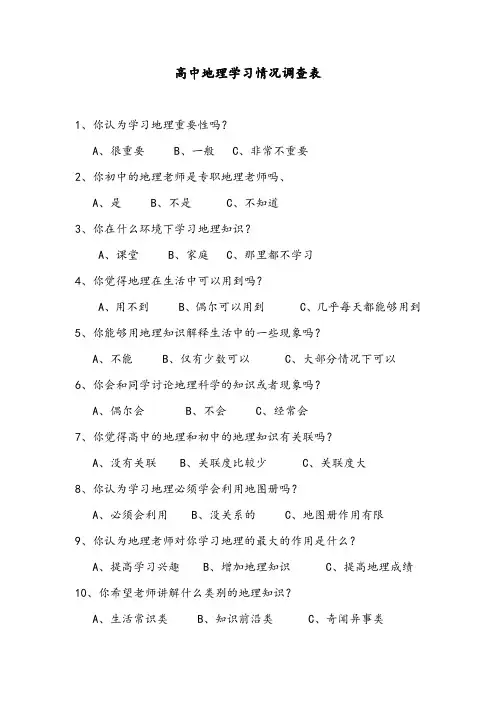 高中地理学习情况调查表

1、你认为学习地理重要性吗？

A、很重要　B、一般　C、非常不重要

2、你初中的地理老师是专职地理老师吗、

A、是　B、不是　C、不知道

3、你在什么环境下学习地理知识？

A、课堂　B、家庭　C、那里都不学习

4、你觉得地理在生活中可以用到吗？

A、用不到　B、偶尔可以用到　C、几乎每天都能够用到

5、你能够用地理知识解释生活中的一些现象吗？

A、不能　B、仅有少数可以　C、大部分情况下可以

6、你会和同学讨论地理科学的知识或者现象吗？

A、偶尔会　B、不会　C、经常会

7、你觉得高中的地理和初中的地理知识有关联吗？

A、没有关联　B、关联度比较少　C、关联度大

8、你认为学习地理必须学会利用地图册吗？

A、必须会利用　B、没关系的　C、地图册作用有限

9、你认为地理老师对你学习地理的最大的作用是什么？

A、提高学习兴趣　B、增加地理知识　C、提高地理成绩

10、你希望老师讲解什么类别的地理知识？

A、生活常识类　B、知识前沿类　C、奇闻异事类